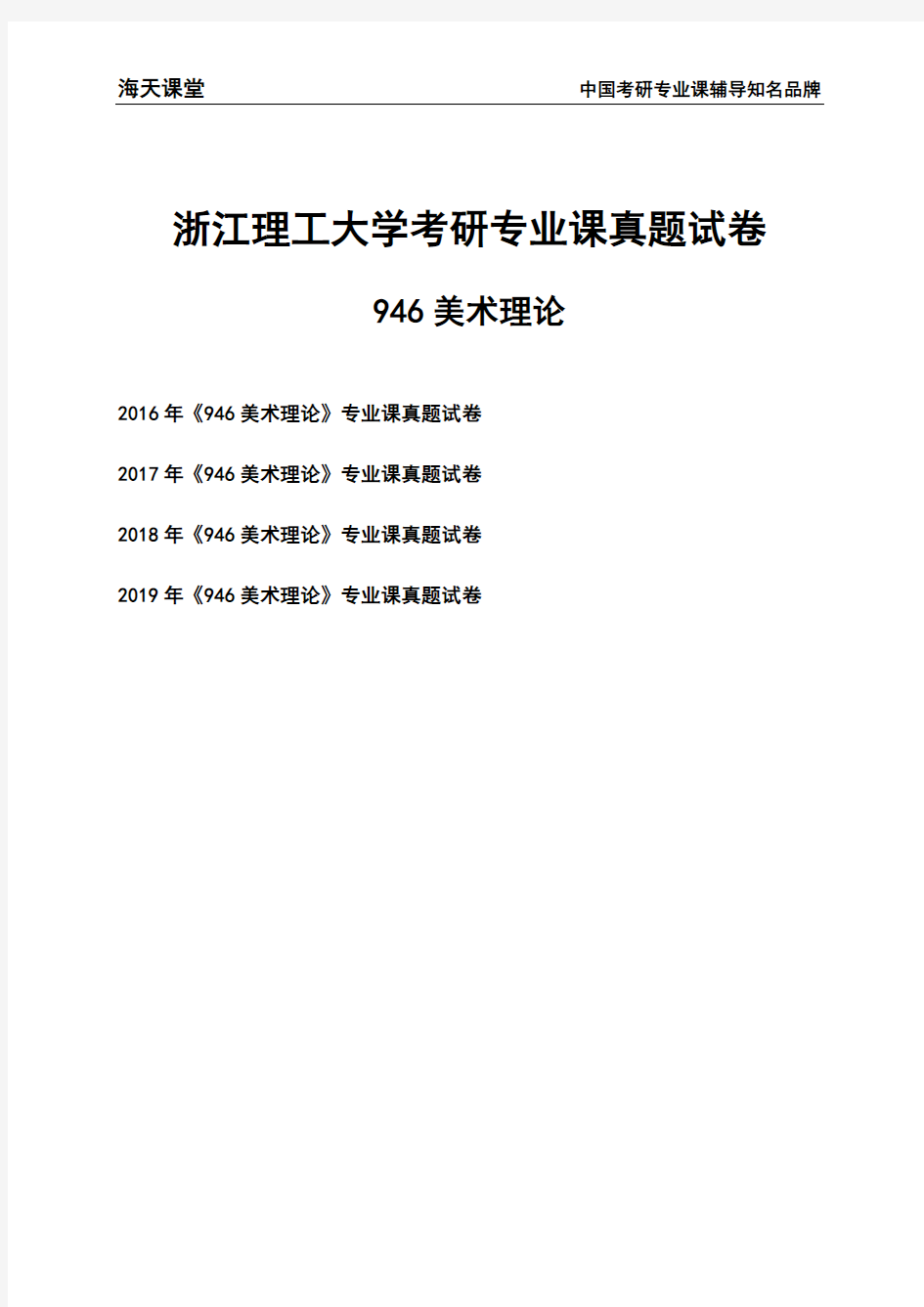 海天课堂

中国考研专业课辅导知名品牌

浙江理工大学考研专业课真题试卷

946 美术理论

2016 年《946 美术理论》专业课真题试卷

2017 年《946 美术理论》专业课真题试卷

2018 年《946 美术理论》专业课真题试卷

2019 年《946 美术理论》专业课真题试卷